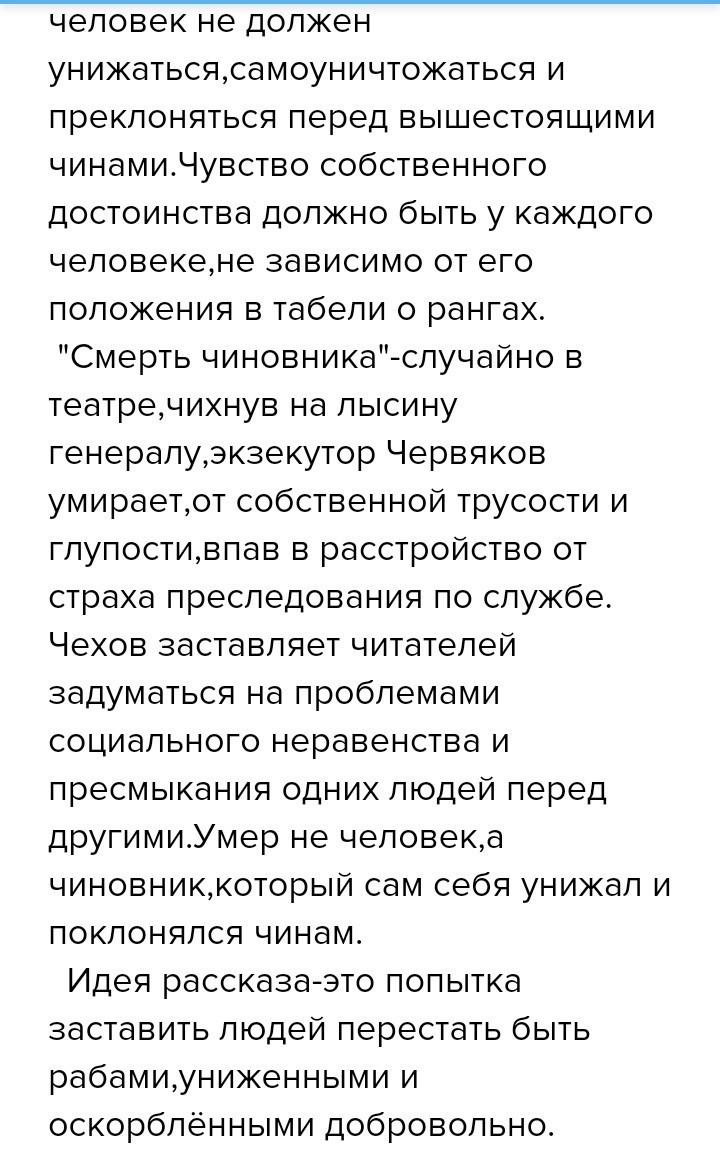 человек не должен унижаться,самоуничтожаться и преклоняться перед вышестоящими чинами.Чувство собственного достоинства должно быть у каждого человеке,не зависимо от его положения в табели о рангах.

"Смерть чиновника"-случайно в театре,чихнув на лысину генералу,экзекутор Червяков умирает,от собственной трусости и глупости,впав в расстройство от страха преследования по службе. Чехов заставляет читателей задуматься на проблемами социального неравенства и пресмыкания одних людей перед другими.Умер не человек,а чиновник,который сам себя унижал и поклонялся чинам.

Идея рассказа-это попытка заставить людей перестать быть рабами,униженными и оскорблёнными добровольно.